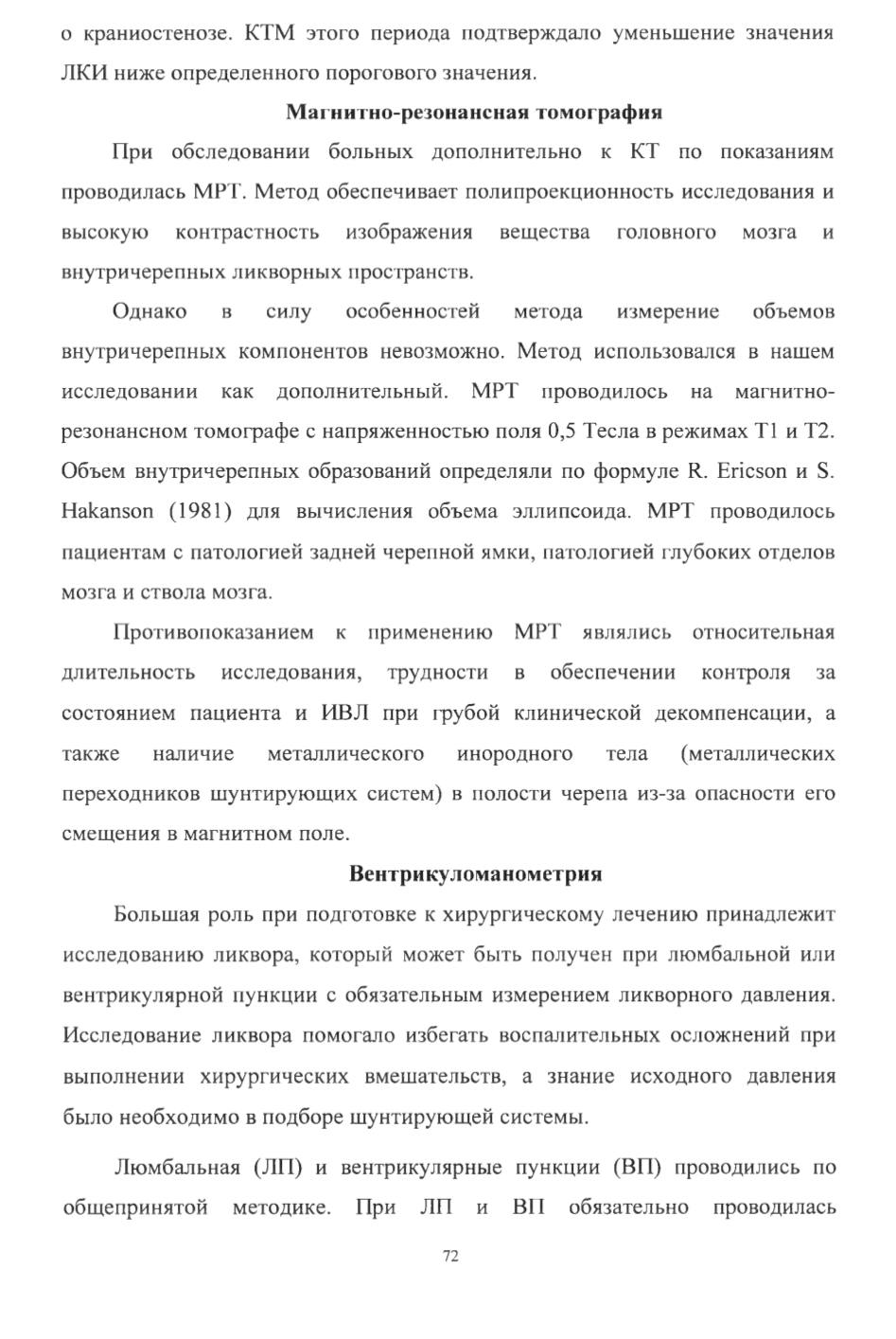 о краниостенозе. КТМ этого периода подтверждало уменьшение значения ЛКИ ниже определенного порогового значения.

Магнитно-резонансная томография

При обследовании больных дополнительно к КТ по показаниям проводилась МРТ. Метод обеспечивает полипроекционность исследования и высокую контрастность изображения вещества головного мозга и внутричерепных ликворных пространств.

Однако в силу особенностей метода измерение объемов внутричерепных компонентов невозможно. Метод использовался в нашем исследовании как дополнительный. МРТ проводилось на магнитно-резонансном томографе с напряженностью поля 0,5 Тесла в режимах Т1 и Т2. Объем внутричерепных образований определяли по формуле R. Ericson и S. Hakanson (1981) для вычисления объема эллипсоида. МРТ проводилось пациентам с патологией задней черепной ямки, патологией глубоких отделов мозга и ствола мозга.

Противопоказанием к применению МРТ являлись относительная длительность исследования, трудности в обеспечении контроля за состоянием пациента и ИВЛ при грубой клинической декомпенсации, а также наличие металлического инородного тела (металлических переходников шунтирующих систем) в полости черепа из-за опасности его смещения в магнитном поле.

Вентрикуломанометрия

Большая роль при подготовке к хирургическому лечению принадлежит исследованию ликвора, который может быть получен при люмбальной или вентрикулярной пункции с обязательным измерением ликворного давления. Исследование ликвора помогало избегать воспалительных осложнений при выполнении хирургических вмешательств, а знание исходного давления было необходимо в подборе шунтирующей системы.

Люмбальная (ЛП) и вентрикулярные пункции (ВП) проводились по общепринятой методике. При ЛП и ВП обязательно проводилась

72